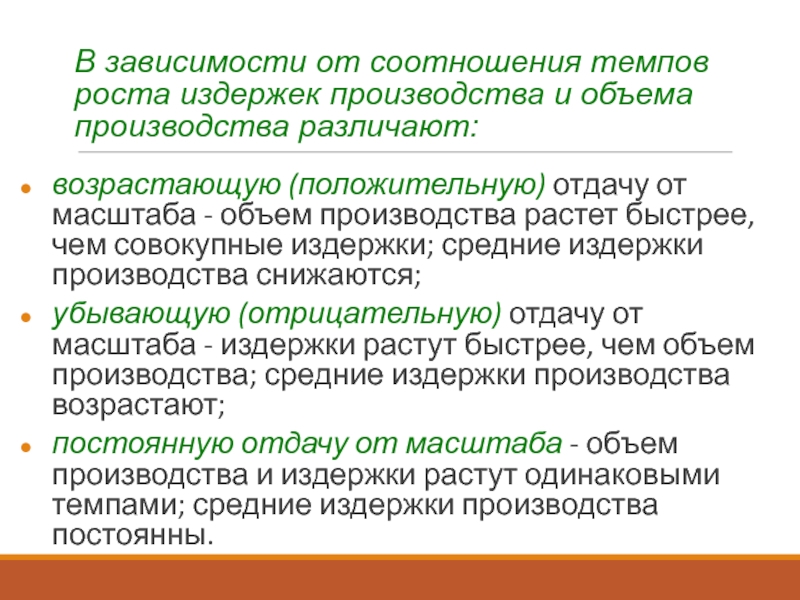 В зависимости от соотношения темпов роста издержек производства и объема производства различают:

- возрастающую (положительную) отдачу от масштаба - объем производства растет быстрее, чем совокупные издержки; средние издержки производства снижаются;
- убывающую (отрицательную) отдачу от масштаба - издержки растут быстрее, чем объем производства; средние издержки производства возрастают;
- постоянную отдачу от масштаба - объем производства и издержки растут одинаковыми темпами; средние издержки производства постоянны.